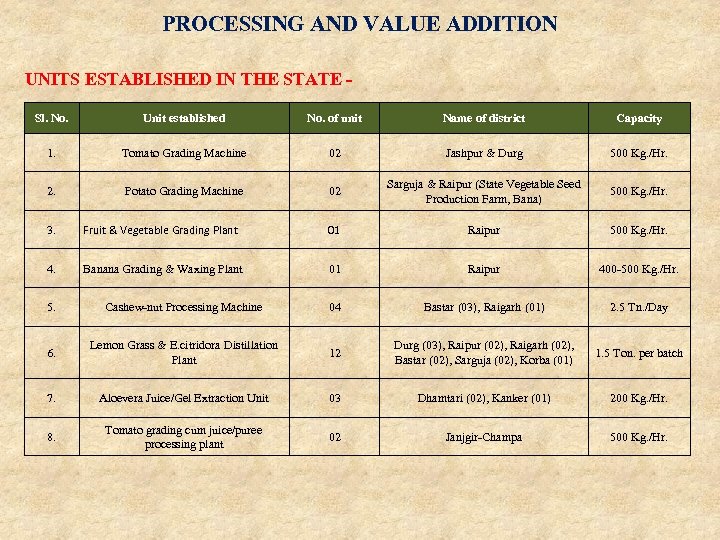 PROCESSING AND VALUE ADDITION

UNITS ESTABLISHED IN THE STATE -

| Sl. No. | Unit established | No. of unit | Name of district | Capacity |
|---|---|---|---|---|
| 1. | Tomato Grading Machine | 02 | Jashpur & Durg | 500 Kg./Hr. |
| 2. | Potato Grading Machine | 02 | Sarguja & Raipur (State Vegetable Seed Production Farm, Bana) | 500 Kg./Hr. |
| 3. | Fruit & Vegetable Grading Plant | 01 | Raipur | 500 Kg./Hr. |
| 4. | Banana Grading & Waxing Plant | 01 | Raipur | 400-500 Kg./Hr. |
| 5. | Cashew-nut Processing Machine | 04 | Bastar (03), Raigarh (01) | 2.5 Tn./Day |
| 6. | Lemon Grass & E.citridora Distillation Plant | 12 | Durg (03), Raipur (02), Raigarh (02), Bastar (02), Sarguja (02), Korba (01) | 1.5 Ton. per batch |
| 7. | Aloevera Juice/Gel Extraction Unit | 03 | Dhamtari (02), Kanker (01) | 200 Kg./Hr. |
| 8. | Tomato grading cum juice/puree processing plant | 02 | Janjgir-Champa | 500 Kg./Hr. |